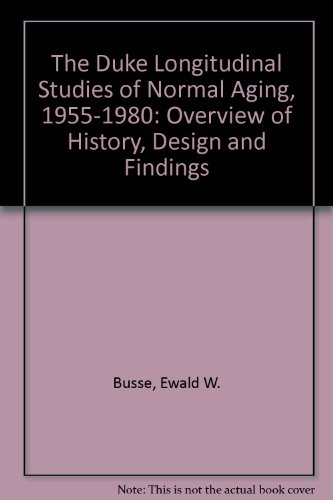 The Duke Longitudinal Studies of Normal Aging, 1955-1980: Overview of History, Design and Findings

Busse, Ewald W.

Note: This is not the actual book cover